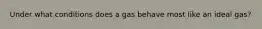 Under what conditions does a gas behave most like an ideal gas?